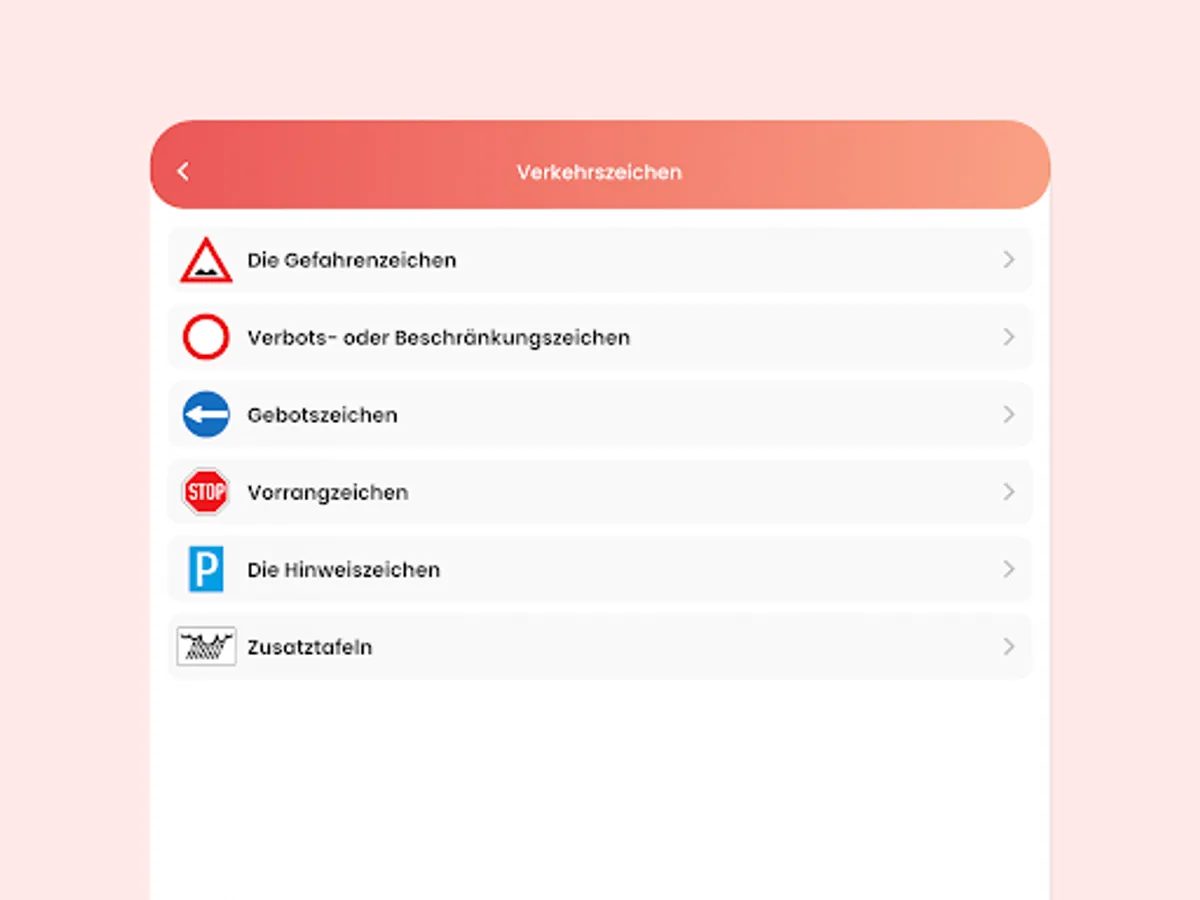 Verkehrszeichen

Die Gefahrenzeichen

Verbots- oder Beschränkungszeichen

Gebotszeichen

STOP

Vorrangzeichen

P

Die Hinweiszeichen

Zusatztafeln